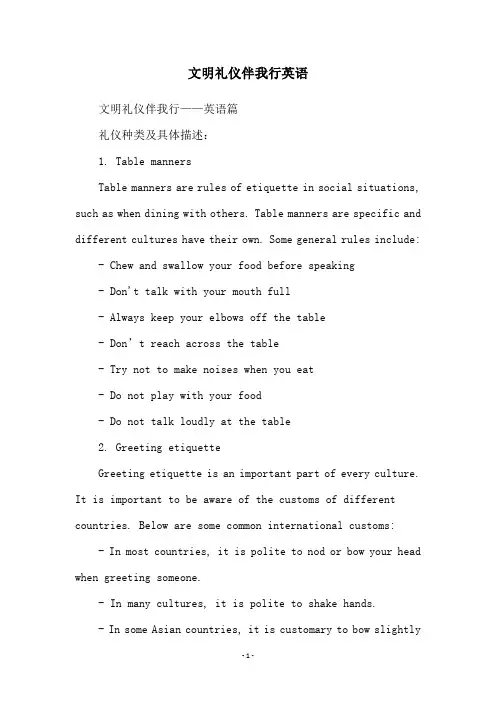 文明礼仪伴我行英语

文明礼仪伴我行——英语篇

礼仪种类及具体描述:

1. Table manners

Table manners are rules of etiquette in social situations, such as when dining with others. Table manners are specific and different cultures have their own. Some general rules include:

- Chew and swallow your food before speaking

- Don't talk with your mouth full

- Always keep your elbows off the table

- Don' t reach across the table

- Try not to make noises when you eat

- Do not play with your food

- Do not talk loudly at the table

2. Greeting etiquette

Greeting etiquette is an important part of every culture. It is important to be aware of the customs of different countries. Below are some common international customs:

- In most countries, it is polite to nod or bow your head when greeting someone.

- In many cultures, it is polite to shake hands.

- In some Asian countries, it is customary to bow slightly

-1-